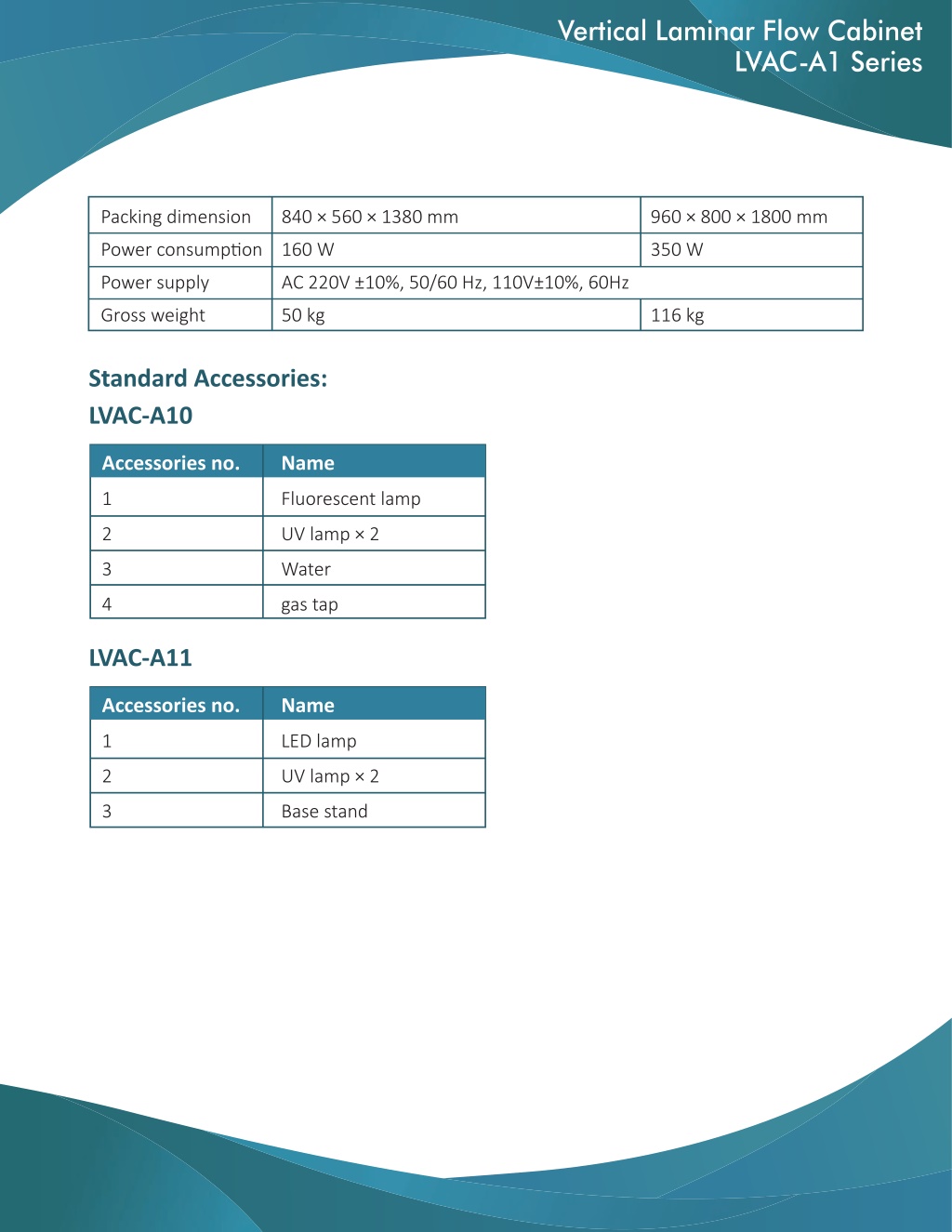 Vertical Laminar Flow Cabinet
LVAC-A1 Series

| Packing dimension | 840 × 560 × 1380 mm | 960 × 800 × 1800 mm |
|---|---|---|
| Power consumption | 160 W | 350 W |
| Power supply | AC 220V ±10%, 50/60 Hz, 110V±10%, 60Hz | |
| Gross weight | 50 kg | 116 kg |

Standard Accessories:

LVAC-A10

| Accessories no. | Name |
|---|---|
| 1 | Fluorescent lamp |
| 2 | UV lamp × 2 |
| 3 | Water |
| 4 | gas tap |

LVAC-A11

| Accessories no. | Name |
|---|---|
| 1 | LED lamp |
| 2 | UV lamp × 2 |
| 3 | Base stand |